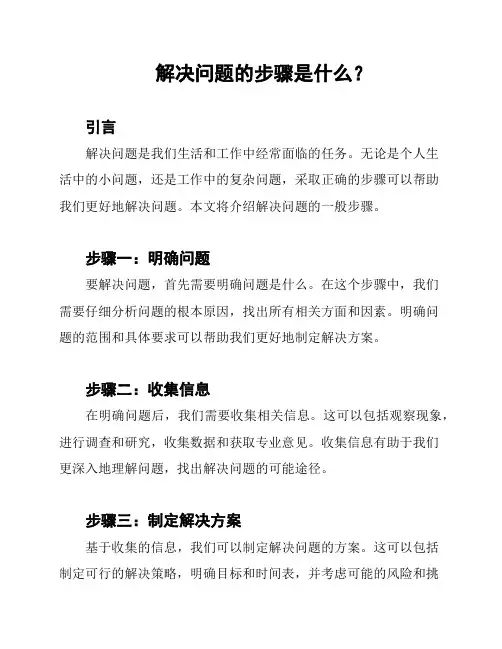 解决问题的步骤是什么？

引言

解决问题是我们生活和工作中经常面临的任务。无论是个人生活中的小问题，还是工作中的复杂问题，采取正确的步骤可以帮助我们更好地解决问题。本文将介绍解决问题的一般步骤。

步骤一：明确问题

要解决问题，首先需要明确问题是什么。在这个步骤中，我们需要仔细分析问题的根本原因，找出所有相关方面和因素。明确问题的范围和具体要求可以帮助我们更好地制定解决方案。

步骤二：收集信息

在明确问题后，我们需要收集相关信息。这可以包括观察现象，进行调查和研究，收集数据和获取专业意见。收集信息有助于我们更深入地理解问题，找出解决问题的可能途径。

步骤三：制定解决方案

基于收集的信息，我们可以制定解决问题的方案。这可以包括制定可行的解决策略，明确目标和时间表，并考虑可能的风险和挑